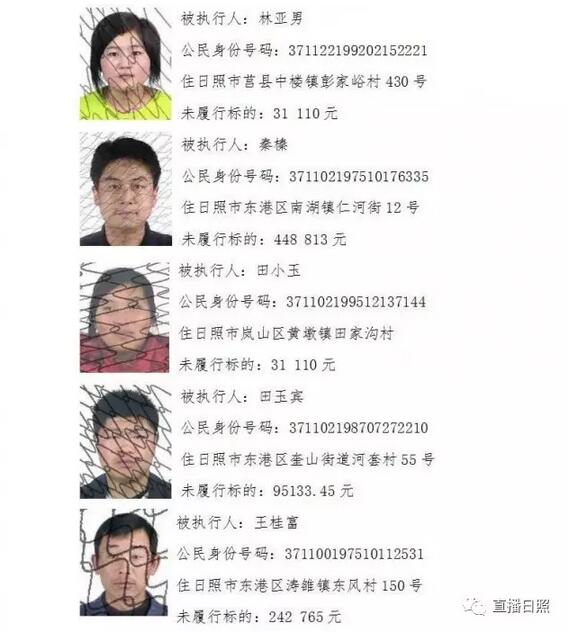 被执行人：林亚男
公民身份号码：371122199202152221
住日照市莒县中楼镇彭家峪村 430 号
未履行标的：31 110 元

被执行人：秦榛
公民身份号码：371102197510176335
住日照市东港区南湖镇仁河街 12 号
未履行标的：448 813 元

被执行人：田小玉
公民身份号码：371102199512137144
住日照市岚山区黄墩镇田家沟村
未履行标的：31 110 元

被执行人：田玉宾
公民身份号码：371102198707272210
住日照市东港区奎山街道河套村 55 号
未履行标的：95133.45 元

被执行人：王桂富
公民身份号码：371100197510112531
住日照市东港区涛雒镇东风村 150 号
未履行标的：242 765 元

直播日照